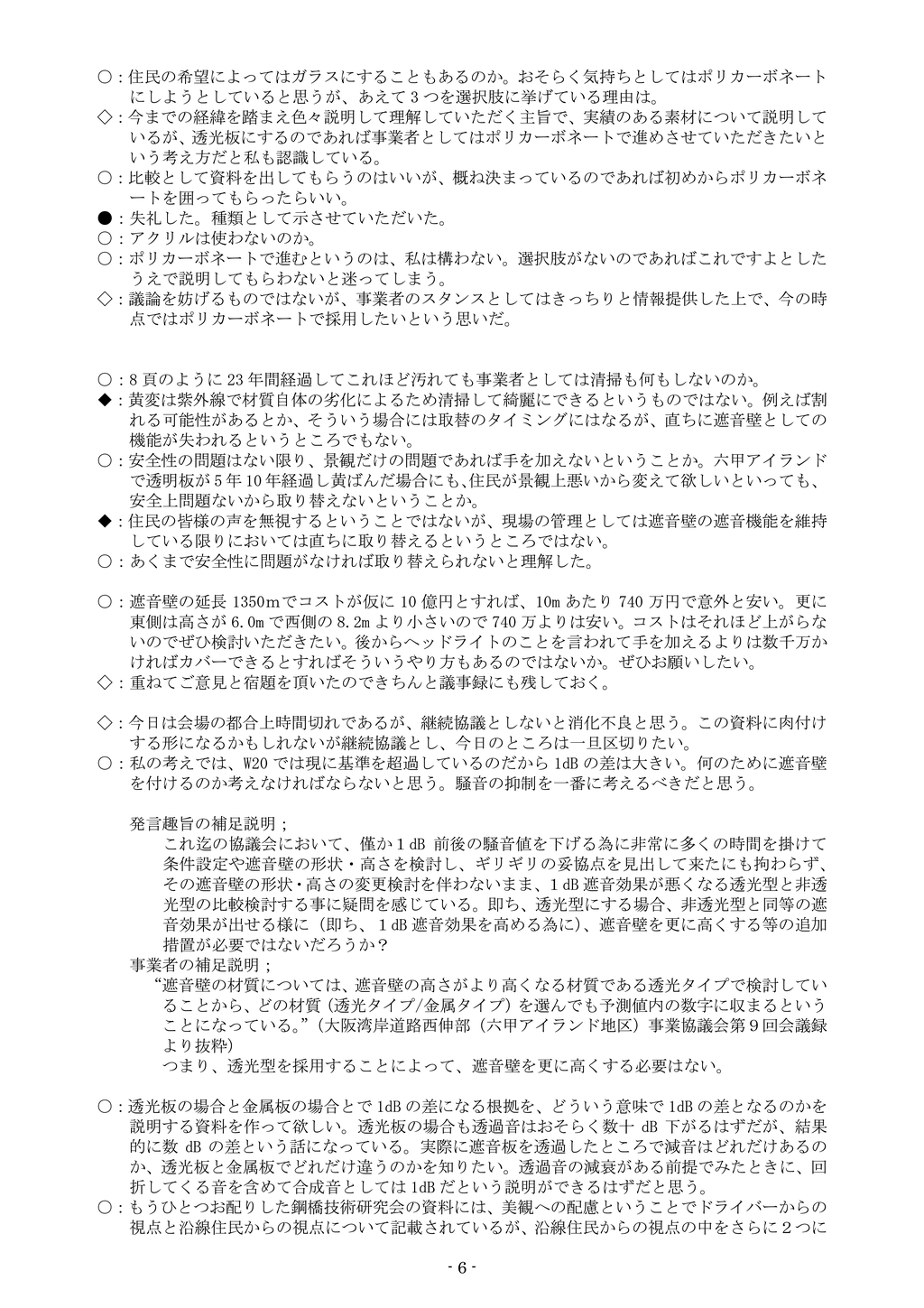 ○：住民の希望によってはガラスにすることもあるのか。おそらく気持ちとしてはポリカーボネートにしようとしていると思うが、あえて３つを選択肢に挙げている理由は。
◇：今までの経緯を踏まえ色々説明して理解していただく主旨で、実績のある素材について説明しているが、透光板にするのであれば事業者としてはポリカーボネートで進めさせていただきたいという考え方だと私も認識している。
○：比較として資料を出してもらうのはいいが、概ね決まっているのであれば初めからポリカーボネートを囲ってもらったらいい。
●：失礼した。種類として示させていただいた。
○：アクリルは使わないのか。
○：ポリカーボネートで進むというのは、私は構わない。選択肢がないのであればこれですよとしたうえで説明してもらわないと迷ってしまう。
◇：議論を妨げるものではないが、事業者のスタンスとしてはきっちりと情報提供した上で、今の時点ではポリカーボネートで採用したいという思いだ。

○：8 頁のように 23 年間経過してこれほど汚れても事業者としては清掃も何もしないのか。
◆：黄変は紫外線で材質自体の劣化によるため清掃して綺麗にできるというものではない。例えば割れる可能性があるとか、そういう場合には取替のタイミングにはなるが、直ちに遮音壁としての機能が失われるというところでもない。
○：安全性の問題はない限り、景観だけの問題であれば手を加えないということか。六甲アイランドで透明板が 5 年 10 年経過し黄ばんだ場合にも、住民が景観上悪いから変えて欲しいといっても、安全上問題ないから取り替えないということか。
◆：住民の皆様の声を無視するということではないが、現場の管理としては遮音壁の遮音機能を維持している限りにおいては直ちに取り替えるというところではない。
○：あくまで安全性に問題がなければ取り替えられないと理解した。

○：遮音壁の延長 1350mでコストが仮に 10 億円とすれば、10m あたり 740 万円で意外と安い。更に東側は高さが 6.0m で西側の 8.2m より小さいので 740 万よりは安い。コストはそれほど上がらないのでぜひ検討いただきたい。後からヘッドライトのことを言われて手を加えるよりは数千万かければカバーできるとすればそういうやり方もあるのではないか。ぜひお願いしたい。
◇：重ねてご意見と宿題を頂いたのできちんと議事録にも残しておく。

◇：今日は会場の都合上時間切れであるが、継続協議としないと消化不良と思う。この資料に肉付けする形になるかもしれないが継続協議とし、今日のところは一旦区切りたい。
○：私の考えでは、W20 では現に基準を超過しているのだから 1dB の差は大きい。何のために遮音壁を付けるのか考えなければならないと思う。騒音の抑制を一番に考えるべきだと思う。

発言趣旨の補足説明；
これ迄の協議会において、僅か１dB 前後の騒音値を下げる為に非常に多くの時間を掛けて条件設定や遮音壁の形状・高さを検討し、ギリギリの妥協点を見出して来たにも拘わらず、その遮音壁の形状・高さの変更検討を伴わないまま、１dB 遮音効果が悪くなる透光型と非透光型の比較検討する事に疑問を感じている。即ち、透光型にする場合、非透光型と同等の遮音効果が出せる様に（即ち、１dB 遮音効果を高める為に）、遮音壁を更に高くする等の追加措置が必要ではないだろうか？
事業者の補足説明；
“遮音壁の材質については、遮音壁の高さがより高くなる材質である透光タイプで検討していることから、どの材質（透光タイプ/金属タイプ）を選んでも予測値内の数字に収まるということになっている。”（大阪湾岸道路西伸部（六甲アイランド地区）事業協議会第９回会議録より抜粋）
つまり、透光型を採用することによって、遮音壁を更に高くする必要はない。

○：透光板の場合と金属板の場合とで 1dB の差になる根拠を、どういう意味で 1dB の差となるのかを説明する資料を作って欲しい。透光板の場合も透過音はおそらく数十 dB 下がるはずだが、結果的に数 dB の差という話になっている。実際に遮音板を透過したところで減音はどれだけあるのか、透光板と金属板でどれだけ違うのかを知りたい。透過音の減衰がある前提でみたときに、回折してくる音を含めて合成音としては 1dB だという説明ができるはずだと思う。
○：もうひとつお配りした鋼橋技術研究会の資料には、美観への配慮ということでドライバーからの視点と沿線住民からの視点について記載されているが、沿線住民からの視点の中をさらに２つに

- 6 -